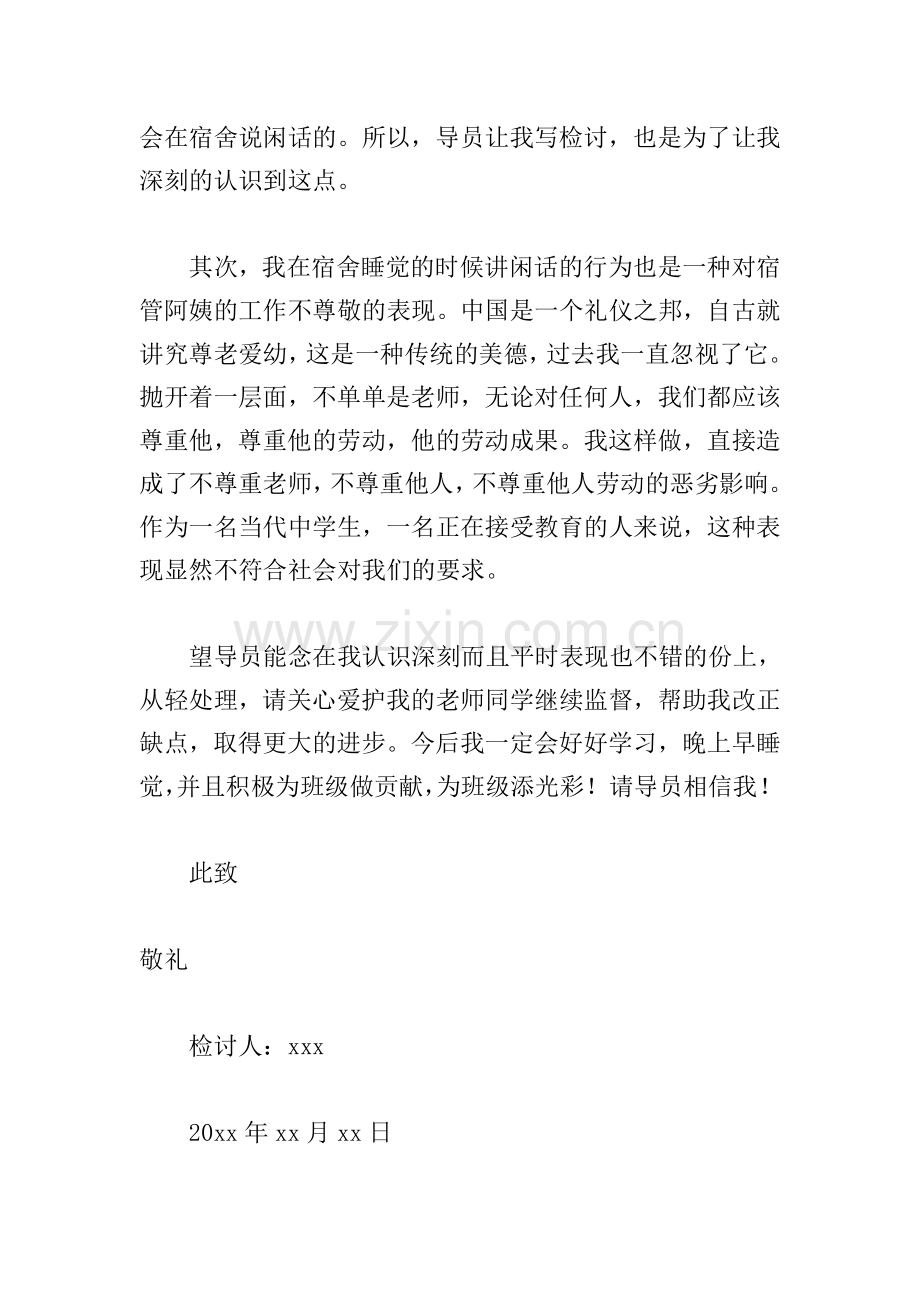 会在宿舍说闲话的。所以，导员让我写检讨，也是为了让我深刻的认识到这点。

其次，我在宿舍睡觉的时候讲闲话的行为也是一种对宿管阿姨的工作不尊敬的表现。中国是一个礼仪之邦，自古就讲究尊老爱幼，这是一种传统的美德，过去我一直忽视了它。抛开着一层面，不单单是老师，无论对任何人，我们都应该尊重他，尊重他的劳动，他的劳动成果。我这样做，直接造成了不尊重老师，不尊重他人，不尊重他人劳动的恶劣影响。作为一名当代中学生，一名正在接受教育的人来说，这种表现显然不符合社会对我们的要求。

望导员能念在我认识深刻而且平时表现也不错的份上，从轻处理，请关心爱护我的老师同学继续监督，帮助我改正缺点，取得更大的进步。今后我一定会好好学习，晚上早睡觉，并且积极为班级做贡献，为班级添光彩！请导员相信我！

此致

敬礼

检讨人：xxx

20xx年xx月xx日

www.zixin.com.cn